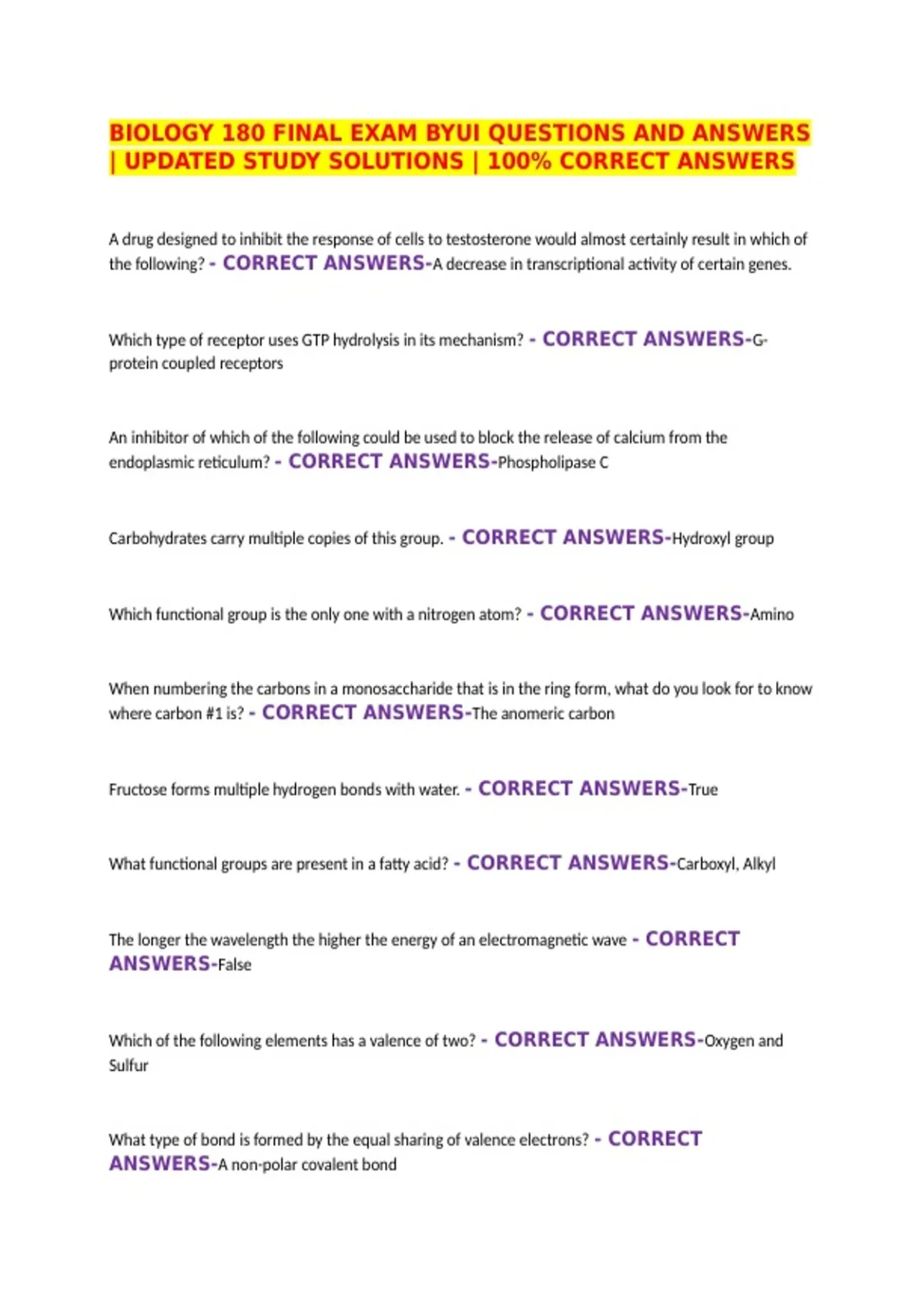 BIOLOGY 180 FINAL EXAM BYUI QUESTIONS AND ANSWERS | UPDATED STUDY SOLUTIONS | 100% CORRECT ANSWERS

A drug designed to inhibit the response of cells to testosterone would almost certainly result in which of the following? - CORRECT ANSWERS-A decrease in transcriptional activity of certain genes.

Which type of receptor uses GTP hydrolysis in its mechanism? - CORRECT ANSWERS-G-protein coupled receptors

An inhibitor of which of the following could be used to block the release of calcium from the endoplasmic reticulum? - CORRECT ANSWERS-Phospholipase C

Carbohydrates carry multiple copies of this group. - CORRECT ANSWERS-Hydroxyl group

Which functional group is the only one with a nitrogen atom? - CORRECT ANSWERS-Amino

When numbering the carbons in a monosaccharide that is in the ring form, what do you look for to know where carbon #1 is? - CORRECT ANSWERS-The anomeric carbon

Fructose forms multiple hydrogen bonds with water. - CORRECT ANSWERS-True

What functional groups are present in a fatty acid? - CORRECT ANSWERS-Carboxyl, Alkyl

The longer the wavelength the higher the energy of an electromagnetic wave - CORRECT ANSWERS-False

Which of the following elements has a valence of two? - CORRECT ANSWERS-Oxygen and Sulfur

What type of bond is formed by the equal sharing of valence electrons? - CORRECT ANSWERS-A non-polar covalent bond